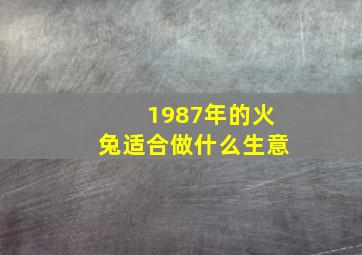 1987年的火兔适合做什么生意